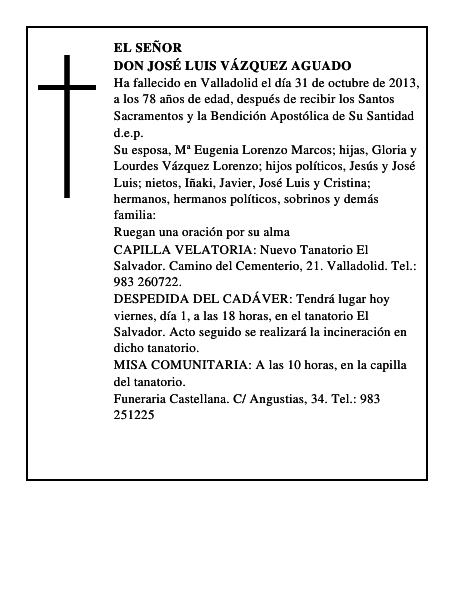 EL SEÑOR
DON JOSÉ LUIS VÁZQUEZ AGUADO
Ha fallecido en Valladolid el día 31 de octubre de 2013, a los 78 años de edad, después de recibir los Santos Sacramentos y la Bendición Apostólica de Su Santidad
d.e.p.
Su esposa, Mª Eugenia Lorenzo Marcos; hijas, Gloria y Lourdes Vázquez Lorenzo; hijos políticos, Jesús y José Luis; nietos, Iñaki, Javier, José Luis y Cristina; hermanos, hermanos políticos, sobrinos y demás familia:
Ruegan una oración por su alma
CAPILLA VELATORIA: Nuevo Tanatorio El Salvador. Camino del Cementerio, 21. Valladolid. Tel.: 983 260722.
DESPEDIDA DEL CADÁVER: Tendrá lugar hoy viernes, día 1, a las 18 horas, en el tanatorio El Salvador. Acto seguido se realizará la incineración en dicho tanatorio.
MISA COMUNITARIA: A las 10 horas, en la capilla del tanatorio.
Funeraria Castellana. C/ Angustias, 34. Tel.: 983 251225